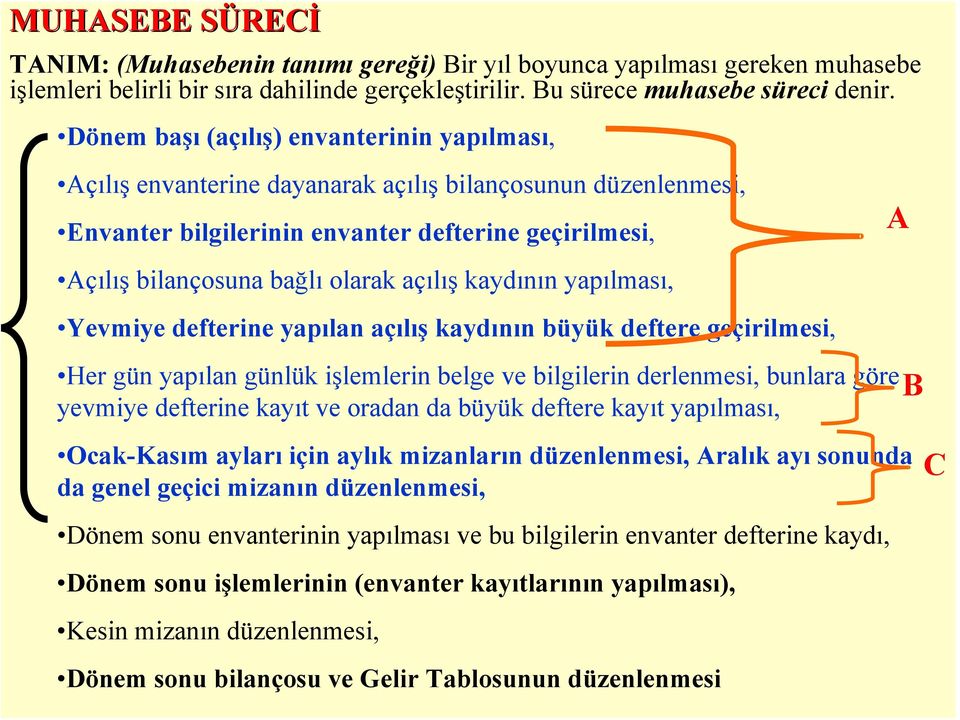 MUHASEBE SÜRECİ

TANIM: (Muhasebenin tanımı gereği) Bir yıl boyunca yapılması gereken muhasebe işlemleri belirli bir sıra dahilinde gerçekleştirilir. Bu sürece muhasebe süreci denir.

•Dönem başı (açılış) envanterinin yapılması,

•Açılış envanterine dayanarak açılış bilançosunun düzenlenmesi,

•Envanter bilgilerinin envanter defterine geçirilmesi,

A

•Açılış bilançosuna bağlı olarak açılış kaydının yapılması,

•Yevmiye defterine yapılan açılış kaydının büyük deftere geçirilmesi,

•Her gün yapılan günlük işlemlerin belge ve bilgilerin derlenmesi, bunlara göre yevmiye defterine kayıt ve oradan da büyük deftere kayıt yapılması,

B

•Ocak-Kasım ayları için aylık mizanların düzenlenmesi, Aralık ayı sonunda da genel geçici mizanın düzenlenmesi,

C

•Dönem sonu envanterinin yapılması ve bu bilgilerin envanter defterine kaydı,

•Dönem sonu işlemlerinin (envanter kayıtlarının yapılması),

•Kesin mizanın düzenlenmesi,

•Dönem sonu bilançosu ve Gelir Tablosunun düzenlenmesi